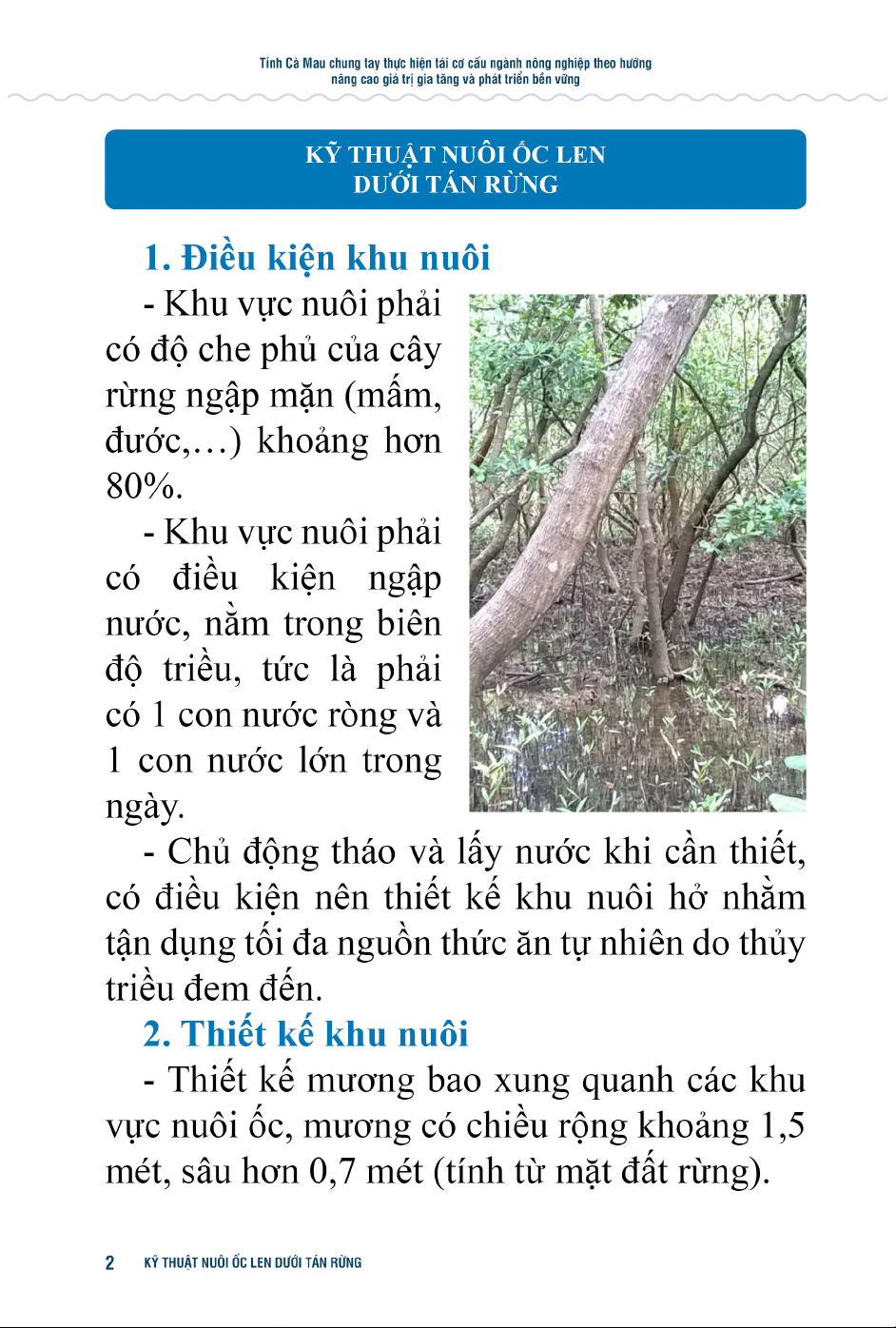 Tỉnh Cà Mau chung tay thực hiện tái cơ cấu ngành nông nghiệp theo hướng nâng cao giá trị gia tăng và phát triển bền vững

KỸ THUẬT NUÔI ỐC LEN
DƯỚI TÁN RỪNG

1. Điều kiện khu nuôi

- Khu vực nuôi phải có độ che phủ của cây rừng ngập mặn (mấm, đước,…) khoảng hơn 80%.

- Khu vực nuôi phải có điều kiện ngập nước, nằm trong biên độ triều, tức là phải có 1 con nước ròng và 1 con nước lớn trong ngày.

- Chủ động tháo và lấy nước khi cần thiết, có điều kiện nên thiết kế khu nuôi hở nhằm tận dụng tối đa nguồn thức ăn tự nhiên do thủy triều đem đến.

2. Thiết kế khu nuôi

- Thiết kế mương bao xung quanh các khu vực nuôi ốc, mương có chiều rộng khoảng 1,5 mét, sâu hơn 0,7 mét (tính từ mặt đất rừng).

2 KỸ THUẬT NUÔI ỐC LEN DƯỚI TÁN RỪNG